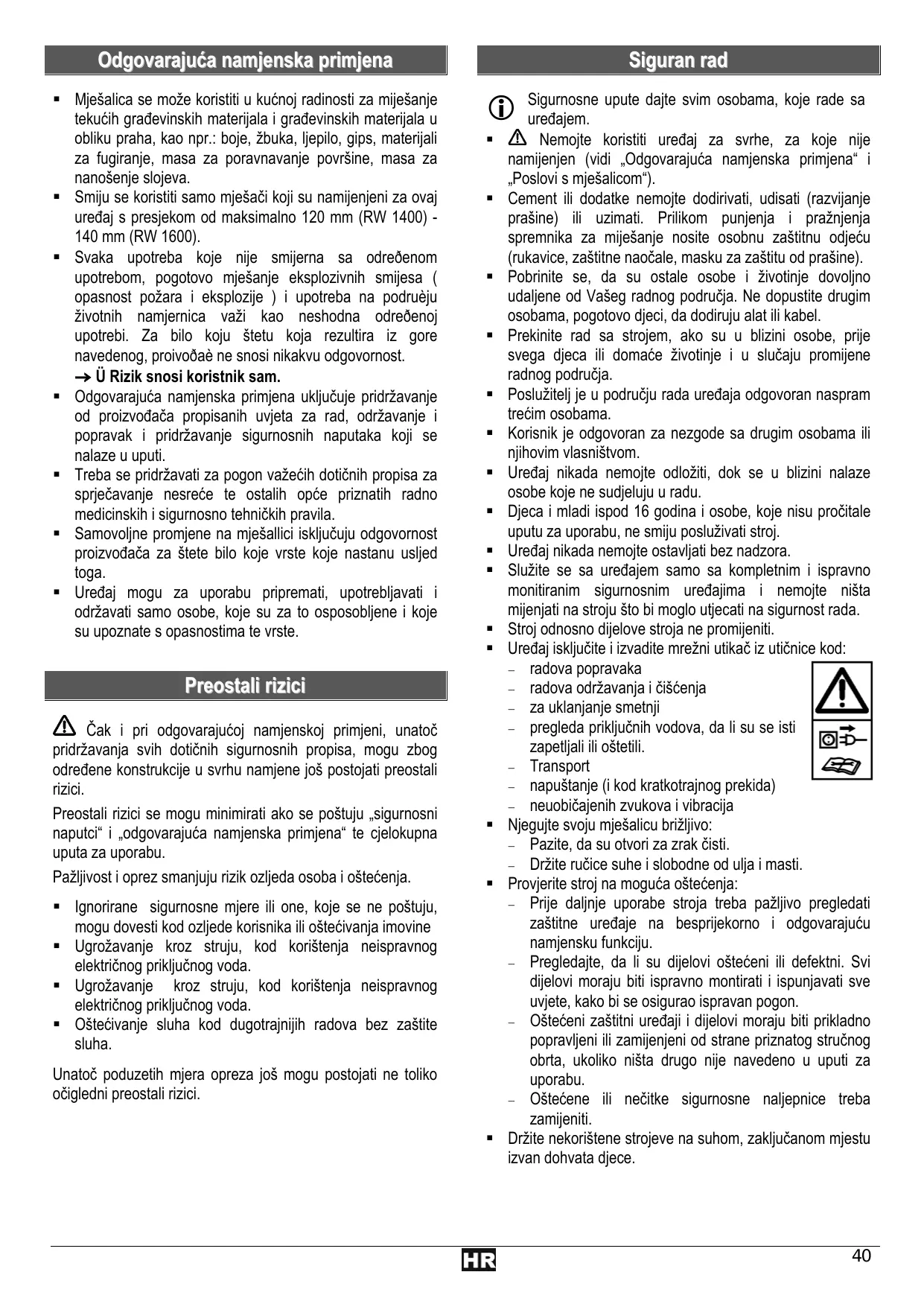 Odgovarajuća namjenska primjena

▪ Mješalica se može koristiti u kućnoj radinosti za miješanje tekućih građevinskih materijala i građevinskih materijala u obliku praha, kao npr.: boje, žbuka, ljepilo, gips, materijali za fugiranje, masa za poravnavanje površine, masa za nanošenje slojeva.
▪ Smiju se koristiti samo mješači koji su namijenjeni za ovaj uređaj s presjekom od maksimalno 120 mm (RW 1400) - 140 mm (RW 1600).
▪ Svaka upotreba koje nije smijerna sa određenom upotrebom, pogotovo mješanje eksplozivnih smijesa ( opasnost požara i eksplozije ) i upotreba na podruèju životnih namjernica važi kao neshodna određenoj upotrebi. Za bilo koju štetu koja rezultira iz gore navedenog, proivođaè ne snosi nikakvu odgovornost.
→ Ü Rizik snosi koristnik sam.
▪ Odgovarajuća namjenska primjena uključuje pridržavanje od proizvođača propisanih uvjeta za rad, održavanje i popravak i pridržavanje sigurnosnih naputaka koji se nalaze u uputi.
▪ Treba se pridržavati za pogon važećih dotičnih propisa za sprječavanje nesreće te ostalih opće priznatih radno medicinskih i sigurnosno tehničkih pravila.
▪ Samovoljne promjene na mješallici isključuju odgovornost proizvođača za štete bilo koje vrste koje nastanu usljed toga.
▪ Uređaj mogu za uporabu pripremati, upotrebljavati i održavati samo osobe, koje su za to osposobljene i koje su upoznate s opasnostima te vrste.

Preostali rizici

Čak i pri odgovarajućoj namjenskoj primjeni, unatoč pridržavanja svih dotičnih sigurnosnih propisa, mogu zbog određene konstrukcije u svrhu namjene još postojati preostali rizici.

Preostali rizici se mogu minimirati ako se poštuju „sigurnosni naputci“ i „odgovarajuća namjenska primjena“ te cjelokupna uputa za uporabu.

Pažljivost i oprez smanjuju rizik ozljeda osoba i oštećenja.

▪ Ignorirane sigurnosne mjere ili one, koje se ne poštuju, mogu dovesti kod ozljede korisnika ili oštećivanja imovine
▪ Ugrožavanje kroz struju, kod korištenja neispravnog električnog priključnog voda.
▪ Ugrožavanje kroz struju, kod korištenja neispravnog električnog priključnog voda.
▪ Oštećivanje sluha kod dugotrajnijih radova bez zaštite sluha.

Unatoč poduzetih mjera opreza još mogu postojati ne toliko očigledni preostali rizici.

Siguran rad

Sigurnosne upute dajte svim osobama, koje rade sa uređajem.
▪ Nemojte koristiti uređaj za svrhe, za koje nije namijenjen (vidi „Odgovarajuća namjenska primjena“ i „Poslovi s mješalicom“).
▪ Cement ili dodatke nemojte dodirivati, udisati (razvijanje prašine) ili uzimati. Prilikom punjenja i pražnjenja spremnika za miješanje nosite osobnu zaštitnu odjeću (rukavice, zaštitne naočale, masku za zaštitu od prašine).
▪ Pobrinite se, da su ostale osobe i životinje dovoljno udaljene od Vašeg radnog područja. Ne dopustite drugim osobama, pogotovo djeci, da dodiruju alat ili kabel.
▪ Prekinite rad sa strojem, ako su u blizini osobe, prije svega djeca ili domaće životinje i u slučaju promijene radnog područja.
▪ Poslužitelj je u području rada uređaja odgovoran naspram trećim osobama.
▪ Korisnik je odgovoran za nezgode sa drugim osobama ili njihovim vlasništvom.
▪ Uređaj nikada nemojte odložiti, dok se u blizini nalaze osobe koje ne sudjeluju u radu.
▪ Djeca i mladi ispod 16 godina i osobe, koje nisu pročitale uputu za uporabu, ne smiju posluživati stroj.
▪ Uređaj nikada nemojte ostavljati bez nadzora.
▪ Služite se sa uređajem samo sa kompletnim i ispravno monitiranim sigurnosnim uređajima i nemojte ništa mijenjati na stroju što bi moglo utjecati na sigurnost rada.
▪ Stroj odnosno dijelove stroja ne promijeniti.
▪ Uređaj isključite i izvadite mrežni utikač iz utičnice kod:
– radova popravaka
– radova održavanja i čišćenja
– za uklanjanje smetnji
– pregleda priključnih vodova, da li su se isti zapetljali ili oštetili.
– Transport
– napuštanje (i kod kratkotrajnog prekida)
– neuobičajenih zvukova i vibracija
▪ Njegujte svoju mješalicu brižljivo:
– Pazite, da su otvori za zrak čisti.
– Držite ručice suhe i slobodne od ulja i masti.
▪ Provjerite stroj na moguća oštećenja:
– Prije daljnje uporabe stroja treba pažljivo pregledati zaštitne uređaje na besprijekorno i odgovarajuću namjensku funkciju.
– Pregledajte, da li su dijelovi oštećeni ili defektni. Svi dijelovi moraju biti ispravno montirati i ispunjavati sve uvjete, kako bi se osigurao ispravan pogon.
– Oštećeni zaštitni uređaji i dijelovi moraju biti prikladno popravljeni ili zamijenjeni od strane priznatog stručnog obrta, ukoliko ništa drugo nije navedeno u uputi za uporabu.
– Oštećene ili nečitke sigurnosne naljepnice treba zamijeniti.
▪ Držite nekorištene strojeve na suhom, zaključanom mjestu izvan dohvata djece.

HR
40